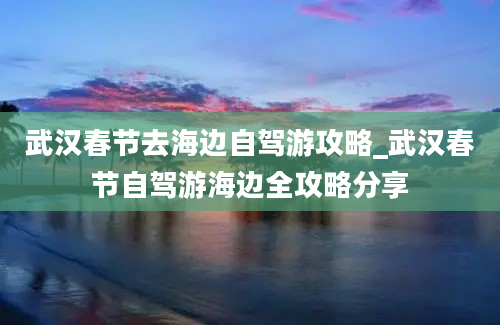 武汉春节去海边自驾游攻略_武汉春节自驾游海边全攻略分享